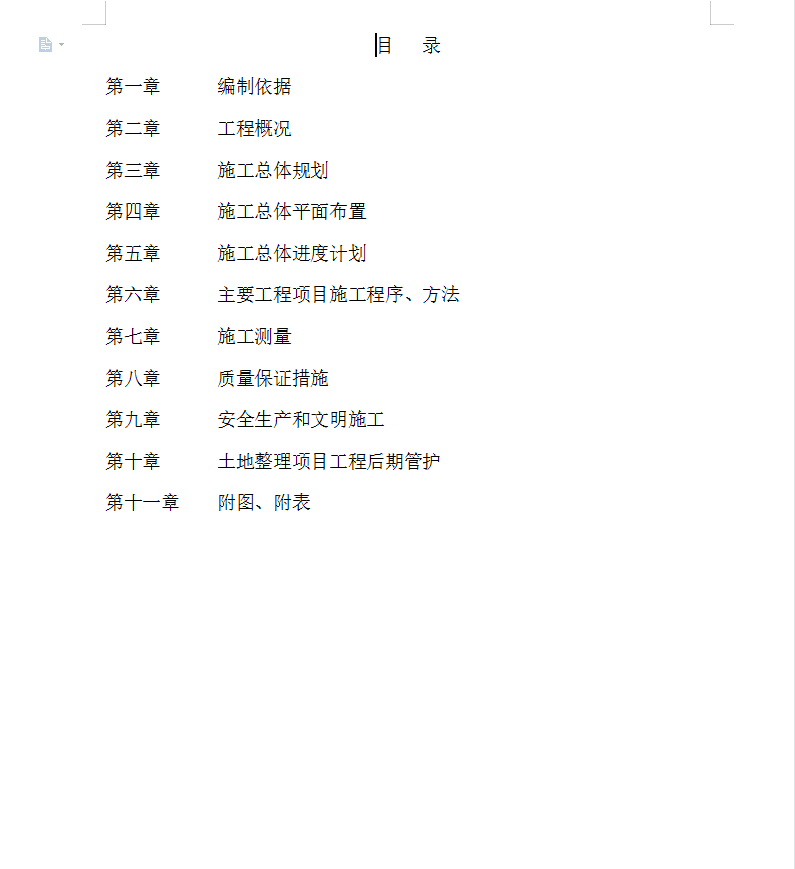 目 录

第一章 编制依据

第二章 工程概况

第三章 施工总体规划

第四章 施工总体平面布置

第五章 施工总体进度计划

第六章 主要工程项目施工程序、方法

第七章 施工测量

第八章 质量保证措施

第九章 安全生产和文明施工

第十章 土地整理项目工程后期管护

第十一章 附图、附表